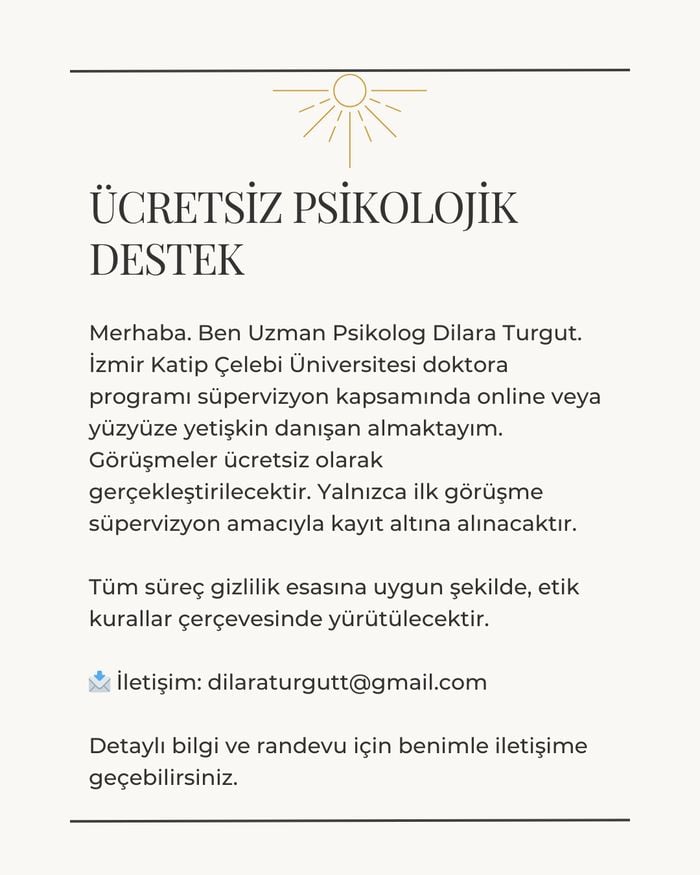 ÜCRETSİZ PSİKOLOJİK DESTEK

Merhaba. Ben Uzman Psikolog Dilara Turgut. İzmir Katip Çelebi Üniversitesi doktora programı süpervizyon kapsamında online veya yüzyüze yetişkin danışan almaktayım. Görüşmeler ücretsiz olarak gerçekleştirilecektir. Yalnızca ilk görüşme süpervizyon amacıyla kayıt altına alınacaktır.

Tüm süreç gizlilik esasına uygun şekilde, etik kurallar çerçevesinde yürütülecektir.

📩 İletişim: dilaraturgutt@gmail.com

Detaylı bilgi ve randevu için benimle iletişime geçebilirsiniz.